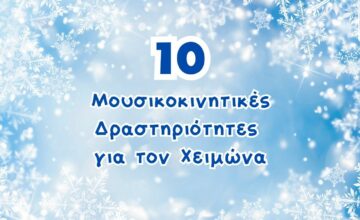 10

Μουσικοκινητικές Δραστηριότητες για τον Χειμώνα